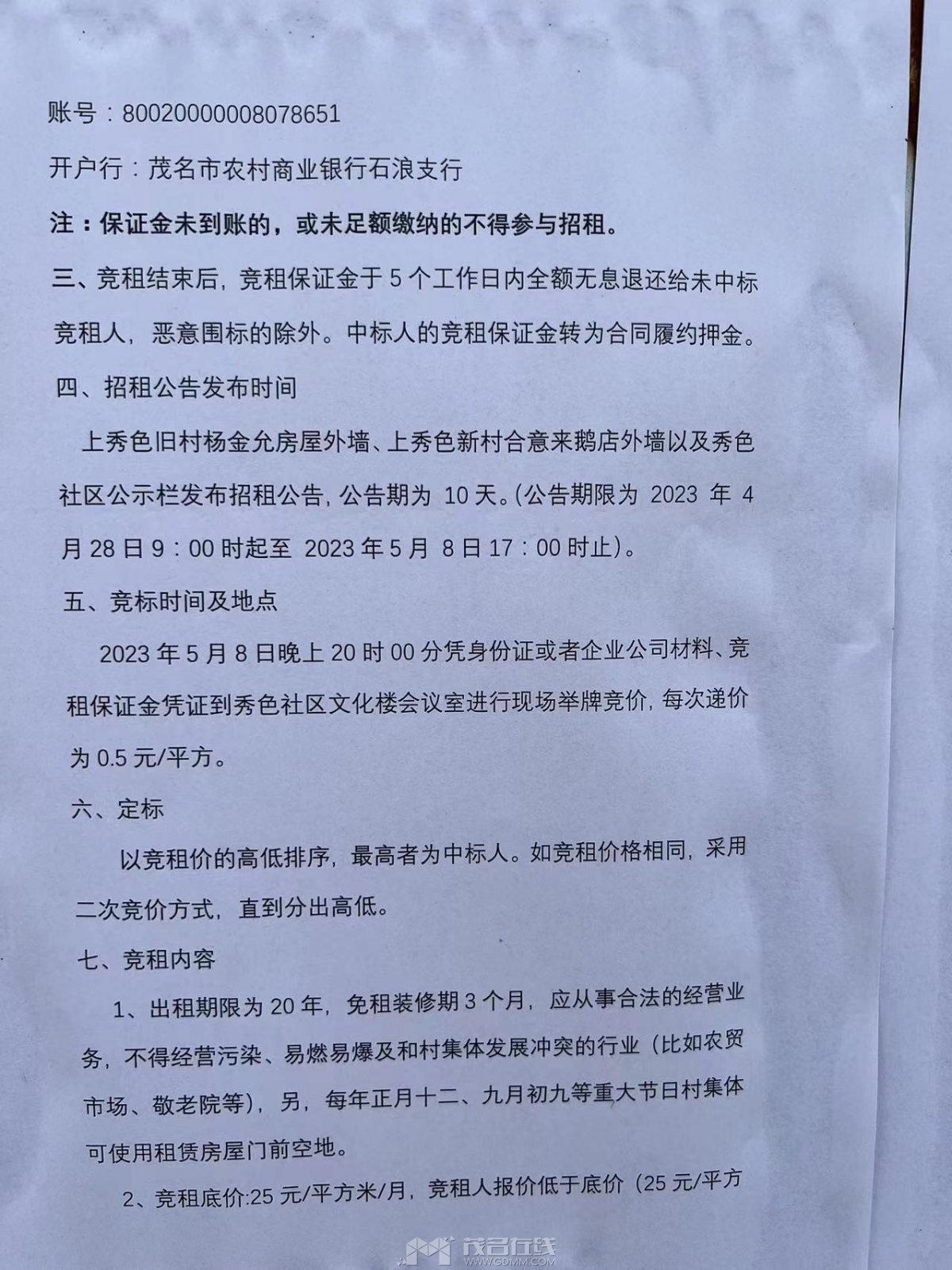 账号：80020000008078651

开户行：茂名市农村商业银行石浪支行

注：保证金未到账的，或未足额缴纳的不得参与招租。

三、竞租结束后，竞租保证金于5个工作日内全额无息退还给未中标竞租人，恶意围标的除外。中标人的竞租保证金转为合同履约押金。

四、招租公告发布时间

上秀色旧村杨金允房屋外墙、上秀色新村合意来鹅店外墙以及秀色社区公示栏发布招租公告，公告期为10天。(公告期限为2023年4月28日9：00时起至2023年5月8日17：00时止)。

五、竞标时间及地点

2023年5月8日晚上20时00分凭身份证或者企业公司材料、竞租保证金凭证到秀色社区文化楼会议室进行现场举牌竞价，每次递价为0.5元/平方。

六、定标

以竞租价的高低排序，最高者为中标人。如竞租价格相同，采用二次竞价方式，直到分出高低。

七、竞租内容

1、出租期限为20年，免租装修期3个月，应从事合法的经营业务，不得经营污染、易燃易爆及和村集体发展冲突的行业（比如农贸市场、敬老院等），另，每年正月十二、九月初九等重大节日村集体可使用租赁房屋门前空地。

2、竞租底价:25元/平方米/月，竞租人报价低于底价（25元/平方

茂名在线
WWW.GDMM.COM